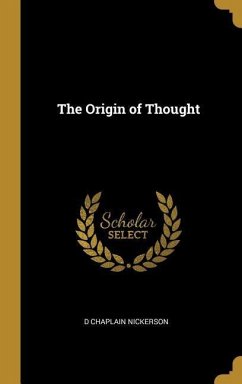 The Origin of Thought

Scholar
SELECT

D CHAPLAIN NICKERSON